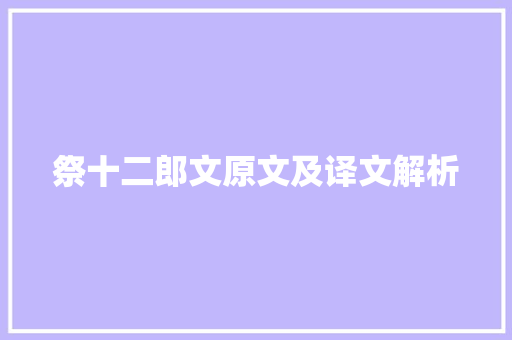 祭十二郎文原文及译文解析